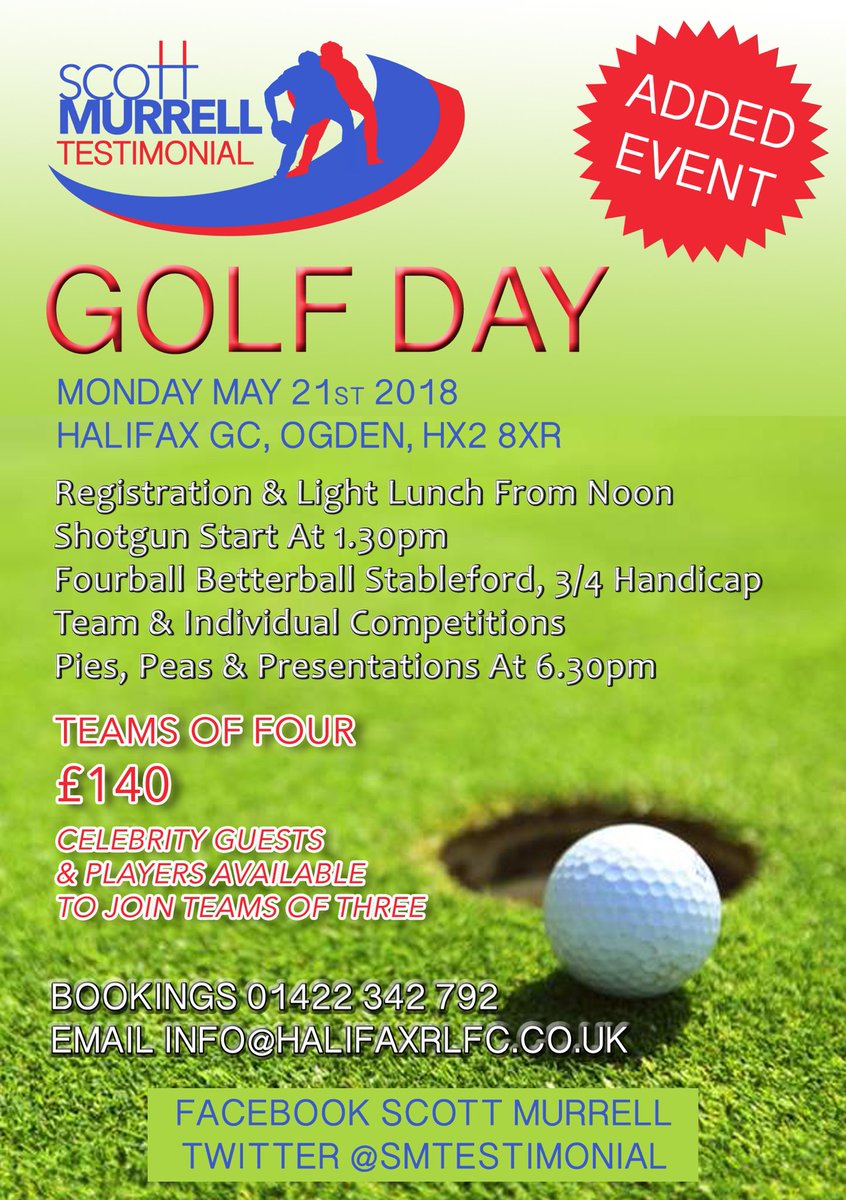 SCOTT MURRELL TESTIMONIAL

ADDED EVENT

GOLF DAY

MONDAY MAY 21ST 2018
HALIFAX GC, OGDEN, HX2 8XR

Registration & Light Lunch From Noon
Shotgun Start At 1.30pm
Fourball Betterball Stableford, 3/4 Handicap
Team & Individual Competitions
Pies, Peas & Presentations At 6.30pm

TEAMS OF FOUR
£140

CELEBRITY GUESTS & PLAYERS AVAILABLE TO JOIN TEAMS OF THREE

BOOKINGS 01422 342 792
EMAIL INFO@HALIFAXRLFC.CO.UK

FACEBOOK SCOTT MURRELL
TWITTER @SMTESTIMONIAL